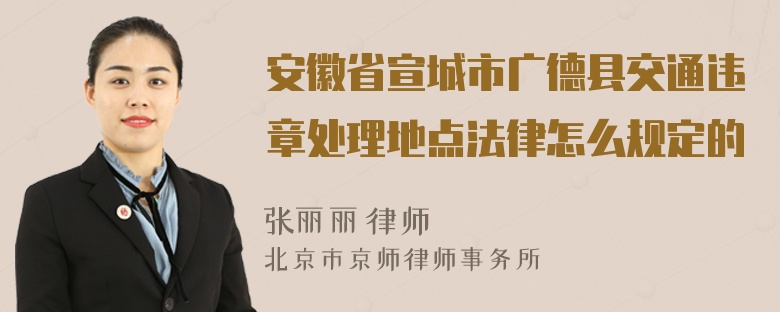 安徽省宣城市广德县交通违章处理地点法律怎么规定的

张丽丽 律师
北京市京师律师事务所